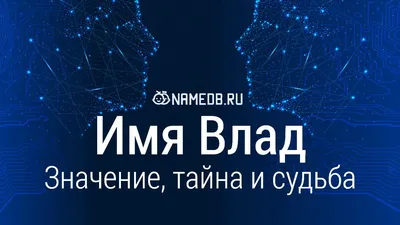 NAMEDB.RU

Имя Влад

Значение, тайна и судьба